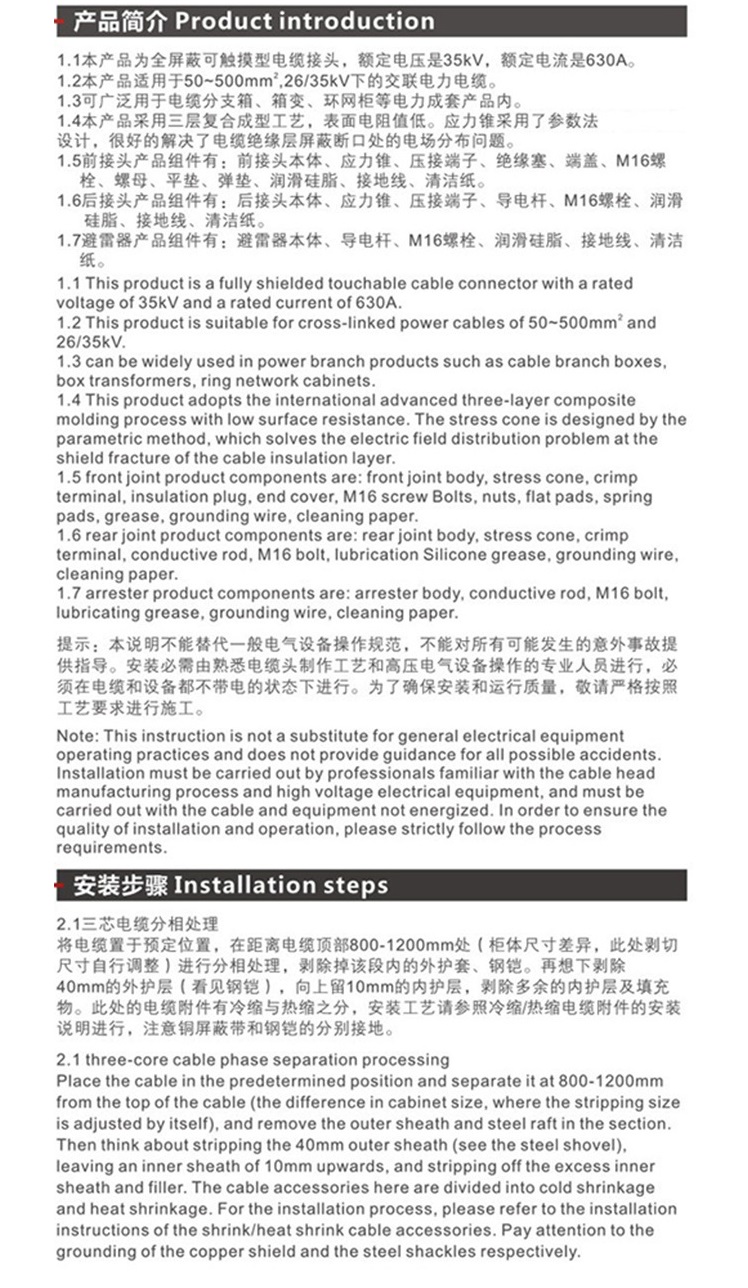 产品简介 Product introduction

1.1本产品为全屏蔽可触摸型电缆接头，额定电压是35kV，额定电流是630A。
1.2本产品适用于50~500mm$^2$,26/35kV下的交联电力电缆。
1.3可广泛用于电缆分支箱、箱变、环网柜等电力成套产品内。
1.4本产品采用三层复合成型工艺，表面电阻值低。应力锥采用了参数法设计，很好的解决了电缆绝缘层屏蔽断口处的电场分布问题。
1.5前接头产品组件有：前接头本体、应力锥、压接端子、绝缘塞、端盖、M16螺栓、螺母、平垫、弹垫、润滑硅脂、接地线、清洁纸。
1.6后接头产品组件有：后接头本体、应力锥、压接端子、导电杆、M16螺栓、润滑硅脂、接地线、清洁纸。
1.7避雷器产品组件有：避雷器本体、导电杆、M16螺栓、润滑硅脂、接地线、清洁纸。

1.1 This product is a fully shielded touchable cable connector with a rated voltage of 35kV and a rated current of 630A.
1.2 This product is suitable for cross-linked power cables of 50~500mm$^2$ and 26/35kV.
1.3 can be widely used in power branch products such as cable branch boxes, box transformers, ring network cabinets.
1.4 This product adopts the international advanced three-layer composite molding process with low surface resistance. The stress cone is designed by the parametric method, which solves the electric field distribution problem at the shield fracture of the cable insulation layer.
1.5 front joint product components are: front joint body, stress cone, crimp terminal, insulation plug, end cover, M16 screw Bolts, nuts, flat pads, spring pads, grease, grounding wire, cleaning paper.
1.6 rear joint product components are: rear joint body, stress cone, crimp terminal, conductive rod, M16 bolt, lubrication Silicone grease, grounding wire, cleaning paper.
1.7 arrester product components are: arrester body, conductive rod, M16 bolt, lubricating grease, grounding wire, cleaning paper.

提示：本说明不能替代一般电气设备操作规范，不能对所有可能发生的意外事故提供指导。安装必需由熟悉电缆头制作工艺和高压电气设备操作的专业人员进行，必须在电缆和设备都不带电的状态下进行。为了确保安装和运行质量，敬请严格按照工艺要求进行施工。

Note: This instruction is not a substitute for general electrical equipment operating practices and does not provide guidance for all possible accidents. Installation must be carried out by professionals familiar with the cable head manufacturing process and high voltage electrical equipment, and must be carried out with the cable and equipment not energized. In order to ensure the quality of installation and operation, please strictly follow the process requirements.

安装步骤 Installation steps

2.1三芯电缆分相处理
将电缆置于预定位置，在距离电缆顶部800-1200mm处（柜体尺寸差异，此处剥切尺寸自行调整）进行分相处理，剥除掉该段内的外护套、钢铠。再想下剥除40mm的外护层（看见钢铠），向上留10mm的内护层，剥除多余的内护层及填充物。此处的电缆附件有冷缩与热缩之分，安装工艺请参照冷缩/热缩电缆附件的安装说明进行，注意铜屏蔽带和钢铠的分别接地。

2.1 three-core cable phase separation processing
Place the cable in the predetermined position and separate it at 800-1200mm from the top of the cable (the difference in cabinet size, where the stripping size is adjusted by itself), and remove the outer sheath and steel raft in the section. Then think about stripping the 40mm outer sheath (see the steel shovel), leaving an inner sheath of 10mm upwards, and stripping off the excess inner sheath and filler. The cable accessories here are divided into cold shrinkage and heat shrinkage. For the installation process, please refer to the installation instructions of the shrink/heat shrink cable accessories. Pay attention to the grounding of the copper shield and the steel shackles respectively.